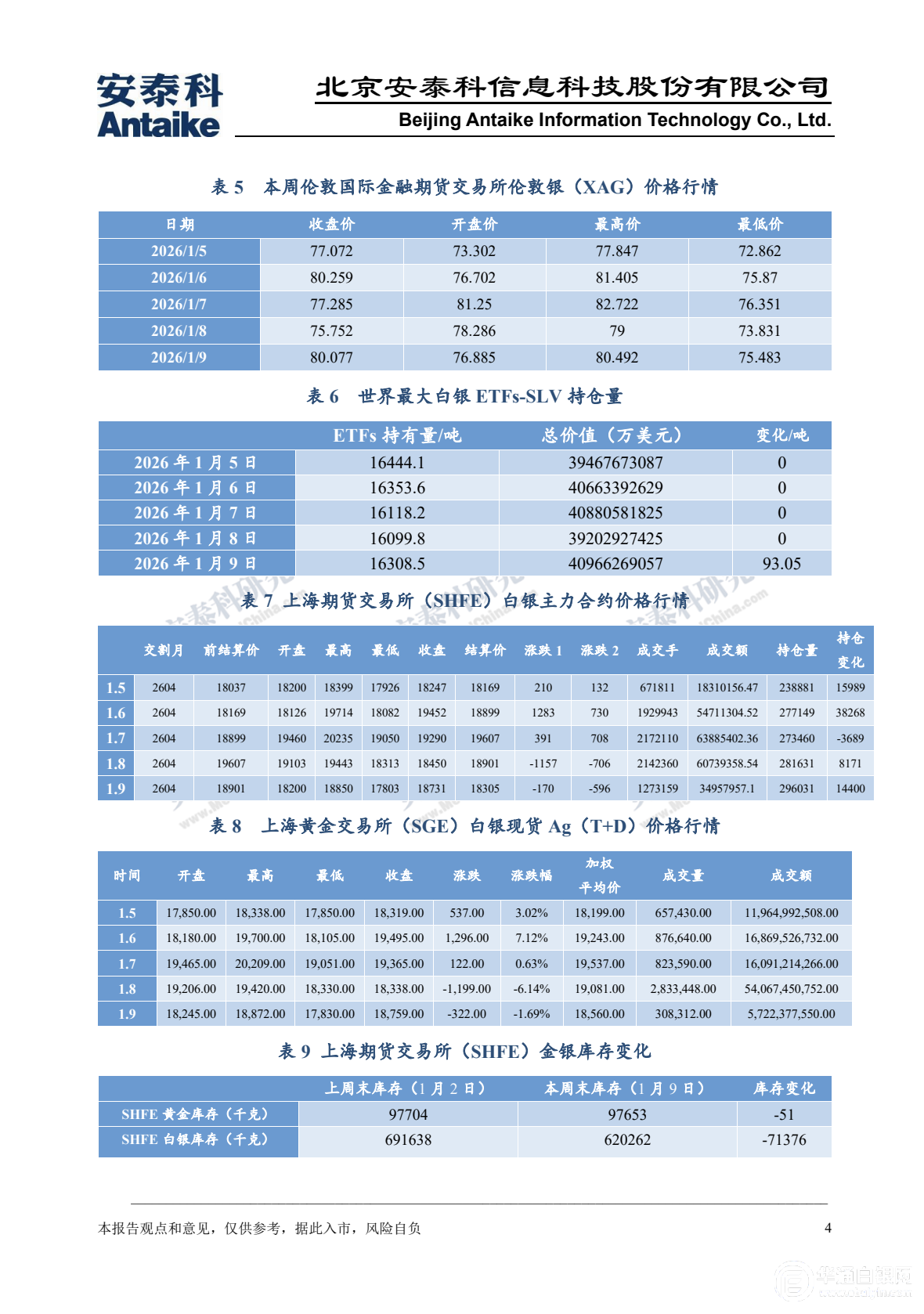 安泰科
Antaike

北京安泰科信息科技股份有限公司
Beijing Antaike Information Technology Co., Ltd.

表 5 本周伦敦国际金融期货交易所伦敦银（XAG）价格行情

| 日期 | 收盘价 | 开盘价 | 最高价 | 最低价 |
|---|---|---|---|---|
| 2026/1/5 | 77.072 | 73.302 | 77.847 | 72.862 |
| 2026/1/6 | 80.259 | 76.702 | 81.405 | 75.87 |
| 2026/1/7 | 77.285 | 81.25 | 82.722 | 76.351 |
| 2026/1/8 | 75.752 | 78.286 | 79 | 73.831 |
| 2026/1/9 | 80.077 | 76.885 | 80.492 | 75.483 |

表 6 世界最大白银 ETFs-SLV 持仓量

| | ETFs 持有量/吨 | 总价值（万美元） | 变化/吨 |
|---|---|---|---|
| 2026 年 1 月 5 日 | 16444.1 | 39467673087 | 0 |
| 2026 年 1 月 6 日 | 16353.6 | 40663392629 | 0 |
| 2026 年 1 月 7 日 | 16118.2 | 40880581825 | 0 |
| 2026 年 1 月 8 日 | 16099.8 | 39202927425 | 0 |
| 2026 年 1 月 9 日 | 16308.5 | 40966269057 | 93.05 |

表 7 上海期货交易所（SHFE）白银主力合约价格行情

| | 交割月 | 前结算价 | 开盘 | 最高 | 最低 | 收盘 | 结算价 | 涨跌 1 | 涨跌 2 | 成交手 | 成交额 | 持仓量 | 持仓变化 |
|---|---|---|---|---|---|---|---|---|---|---|---|---|---|
| 1.5 | 2604 | 18037 | 18200 | 18399 | 17926 | 18247 | 18169 | 210 | 132 | 671811 | 18310156.47 | 238881 | 15989 |
| 1.6 | 2604 | 18169 | 18126 | 19714 | 18082 | 19452 | 18899 | 1283 | 730 | 1929943 | 54711304.52 | 277149 | 38268 |
| 1.7 | 2604 | 18899 | 19460 | 20235 | 19050 | 19290 | 19607 | 391 | 708 | 2172110 | 63885402.36 | 273460 | -3689 |
| 1.8 | 2604 | 19607 | 19103 | 19443 | 18313 | 18450 | 18901 | -1157 | -706 | 2142360 | 60739358.54 | 281631 | 8171 |
| 1.9 | 2604 | 18901 | 18200 | 18850 | 17803 | 18731 | 18305 | -170 | -596 | 1273159 | 34957957.1 | 296031 | 14400 |

表 8 上海黄金交易所（SGE）白银现货 Ag（T+D）价格行情

| 时间 | 开盘 | 最高 | 最低 | 收盘 | 涨跌 | 涨跌幅 | 加权平均价 | 成交量 | 成交额 |
|---|---|---|---|---|---|---|---|---|---|
| 1.5 | 17,850.00 | 18,338.00 | 17,850.00 | 18,319.00 | 537.00 | 3.02% | 18,199.00 | 657,430.00 | 11,964,992,508.00 |
| 1.6 | 18,180.00 | 19,700.00 | 18,105.00 | 19,495.00 | 1,296.00 | 7.12% | 19,243.00 | 876,640.00 | 16,869,526,732.00 |
| 1.7 | 19,465.00 | 20,209.00 | 19,051.00 | 19,365.00 | 122.00 | 0.63% | 19,537.00 | 823,590.00 | 16,091,214,266.00 |
| 1.8 | 19,206.00 | 19,420.00 | 18,330.00 | 18,338.00 | -1,199.00 | -6.14% | 19,081.00 | 2,833,448.00 | 54,067,450,752.00 |
| 1.9 | 18,245.00 | 18,872.00 | 17,830.00 | 18,759.00 | -322.00 | -1.69% | 18,560.00 | 308,312.00 | 5,722,377,550.00 |

表 9 上海期货交易所（SHFE）金银库存变化

| | 上周末库存（1 月 2 日） | 本周末库存（1 月 9 日） | 库存变化 |
|---|---|---|---|
| SHFE 黄金库存（千克） | 97704 | 97653 | -51 |
| SHFE 白银库存（千克） | 691638 | 620262 | -71376 |

本报告观点和意见，仅供参考，据此入市，风险自负 4